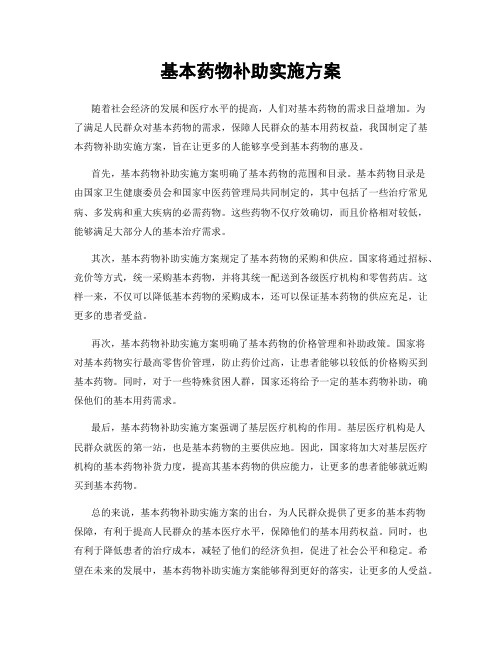 基本药物补助实施方案

随着社会经济的发展和医疗水平的提高，人们对基本药物的需求日益增加。为了满足人民群众对基本药物的需求，保障人民群众的基本用药权益，我国制定了基本药物补助实施方案，旨在让更多的人能够享受到基本药物的惠及。

首先，基本药物补助实施方案明确了基本药物的范围和目录。基本药物目录是由国家卫生健康委员会和国家中医药管理局共同制定的，其中包括了一些治疗常见病、多发病和重大疾病的必需药物。这些药物不仅疗效确切，而且价格相对较低，能够满足大部分人的基本治疗需求。

其次，基本药物补助实施方案规定了基本药物的采购和供应。国家将通过招标、竞价等方式，统一采购基本药物，并将其统一配送到各级医疗机构和零售药店。这样一来，不仅可以降低基本药物的采购成本，还可以保证基本药物的供应充足，让更多的患者受益。

再次，基本药物补助实施方案明确了基本药物的价格管理和补助政策。国家将对基本药物实行最高零售价管理，防止药价过高，让患者能够以较低的价格购买到基本药物。同时，对于一些特殊贫困人群，国家还将给予一定的基本药物补助，确保他们的基本用药需求。

最后，基本药物补助实施方案强调了基层医疗机构的作用。基层医疗机构是人民群众就医的第一站，也是基本药物的主要供应地。因此，国家将加大对基层医疗机构的基本药物补货力度，提高其基本药物的供应能力，让更多的患者能够就近购买到基本药物。

总的来说，基本药物补助实施方案的出台，为人民群众提供了更多的基本药物保障，有利于提高人民群众的基本医疗水平，保障他们的基本用药权益。同时，也有利于降低患者的治疗成本，减轻了他们的经济负担，促进了社会公平和稳定。希望在未来的发展中，基本药物补助实施方案能够得到更好的落实，让更多的人受益。